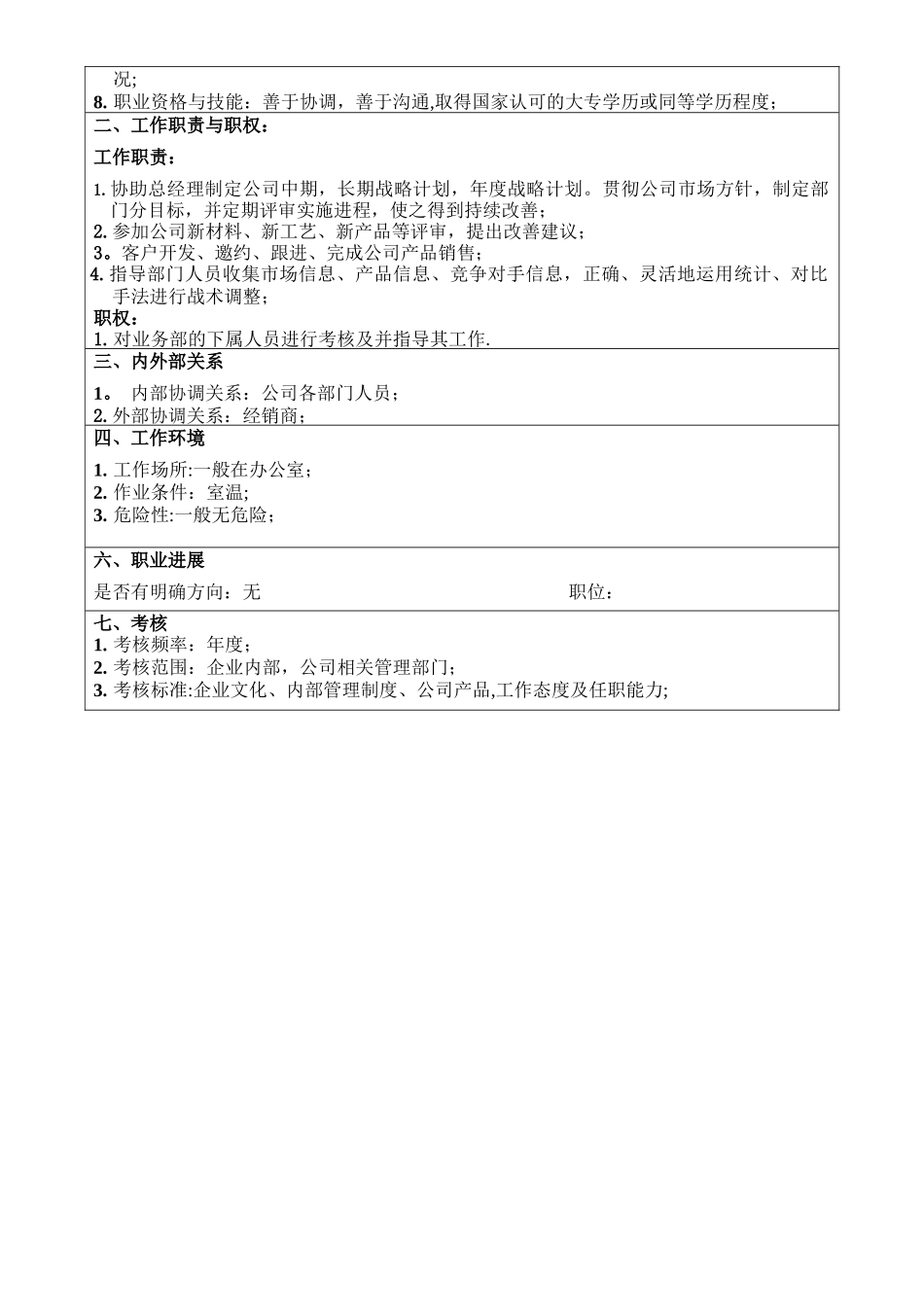 况;
8. 职业资格与技能：善于协调，善于沟通,取得国家认可的大专学历或同等学历程度；

二、工作职责与职权：

工作职责：

1. 协助总经理制定公司中期，长期战略计划，年度战略计划。贯彻公司市场方针，制定部门分目标，并定期评审实施进程，使之得到持续改善；
2. 参加公司新材料、新工艺、新产品等评审，提出改善建议；
3。客户开发、邀约、跟进、完成公司产品销售；
4. 指导部门人员收集市场信息、产品信息、竞争对手信息，正确、灵活地运用统计、对比手法进行战术调整；
职权：
1. 对业务部的下属人员进行考核及并指导其工作.

三、内外部关系

1。 内部协调关系：公司各部门人员；
2. 外部协调关系：经销商；

四、工作环境

1. 工作场所:一般在办公室；
2. 作业条件：室温;
3. 危险性:一般无危险；

六、职业进展

是否有明确方向：无 职位：

七、考核
1. 考核频率：年度；
2. 考核范围：企业内部，公司相关管理部门；
3. 考核标准:企业文化、内部管理制度、公司产品,工作态度及任职能力;